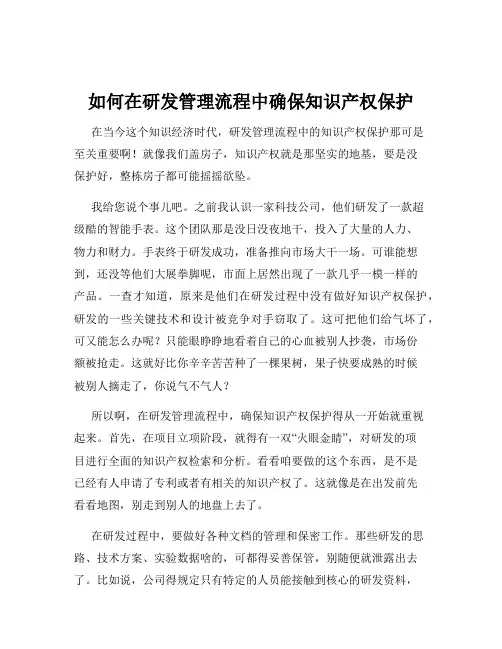 如何在研发管理流程中确保知识产权保护

在当今这个知识经济时代，研发管理流程中的知识产权保护那可是至关重要啊！就像我们盖房子，知识产权就是那坚实的地基，要是没保护好，整栋房子都可能摇摇欲坠。

我给您说个事儿吧。之前我认识一家科技公司，他们研发了一款超级酷的智能手表。这个团队那是没日没夜地干，投入了大量的人力、物力和财力。手表终于研发成功，准备推向市场大干一场。可谁能想到，还没等他们大展拳脚呢，市面上居然出现了一款几乎一模一样的产品。一查才知道，原来是他们在研发过程中没有做好知识产权保护，研发的一些关键技术和设计被竞争对手窃取了。这可把他们给气坏了，可又能怎么办呢？只能眼睁睁地看着自己的心血被别人抄袭，市场份额被抢走。这就好比你辛辛苦苦种了一棵果树，果子快要成熟的时候被别人摘走了，你说气不气人？

所以啊，在研发管理流程中，确保知识产权保护得从一开始就重视起来。首先，在项目立项阶段，就得有一双“火眼金睛”，对研发的项目进行全面的知识产权检索和分析。看看咱要做的这个东西，是不是已经有人申请了专利或者有相关的知识产权了。这就像是在出发前先看看地图，别走到别人的地盘上去了。

在研发过程中，要做好各种文档的管理和保密工作。那些研发的思路、技术方案、实验数据啥的，可都得妥善保管，别随便就泄露出去了。比如说，公司得规定只有特定的人员能接触到核心的研发资料，